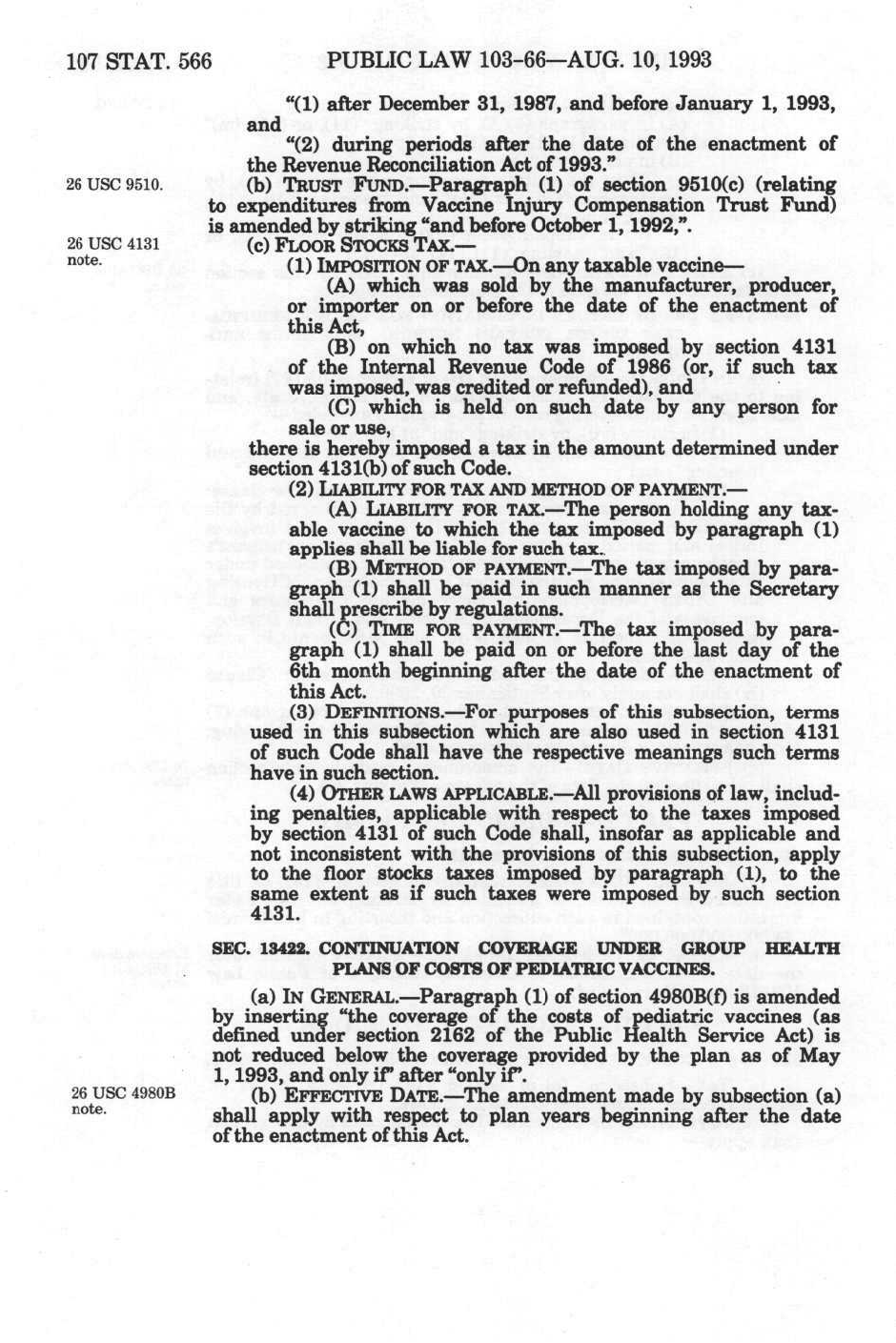 107 STAT. 566 PUBLIC LAW 103-66—AUG. 10, 1993

"(1) after December 31, 1987, and before January 1, 1993, and

"(2) during periods after the date of the enactment of the Revenue Reconciliation Act of 1993."

26 USC 9510.

(b) TRUST FUND.—Paragraph (1) of section 9510(c) (relating to expenditures from Vaccine Injury Compensation Trust Fund) is amended by striking "and before October 1, 1992,".

26 USC 4131 note.

(c) FLOOR STOCKS TAX.—

(1) IMPOSITION OF TAX.—On any taxable vaccine—

(A) which was sold by the manufacturer, producer, or importer on or before the date of the enactment of this Act,

(B) on which no tax was imposed by section 4131 of the Internal Revenue Code of 1986 (or, if such tax was imposed, was credited or refunded), and

(C) which is held on such date by any person for sale or use,

there is hereby imposed a tax in the amount determined under section 4131(b) of such Code.

(2) LIABILITY FOR TAX AND METHOD OF PAYMENT.—

(A) LIABILITY FOR TAX.—The person holding any taxable vaccine to which the tax imposed by paragraph (1) applies shall be liable for such tax.

(B) METHOD OF PAYMENT.—The tax imposed by paragraph (1) shall be paid in such manner as the Secretary shall prescribe by regulations.

(C) TIME FOR PAYMENT.—The tax imposed by paragraph (1) shall be paid on or before the last day of the 6th month beginning after the date of the enactment of this Act.

(3) DEFINITIONS.—For purposes of this subsection, terms used in this subsection which are also used in section 4131 of such Code shall have the respective meanings such terms have in such section.

(4) OTHER LAWS APPLICABLE.—All provisions of law, including penalties, applicable with respect to the taxes imposed by section 4131 of such Code shall, insofar as applicable and not inconsistent with the provisions of this subsection, apply to the floor stocks taxes imposed by paragraph (1), to the same extent as if such taxes were imposed by such section 4131.

SEC. 13422. CONTINUATION COVERAGE UNDER GROUP HEALTH PLANS OF COSTS OF PEDIATRIC VACCINES.

(a) IN GENERAL.—Paragraph (1) of section 4980B(f) is amended by inserting "the coverage of the costs of pediatric vaccines (as defined under section 2162 of the Public Health Service Act) is not reduced below the coverage provided by the plan as of May 1, 1993, and only if" after "only if".

26 USC 4980B note.

(b) EFFECTIVE DATE.—The amendment made by subsection (a) shall apply with respect to plan years beginning after the date of the enactment of this Act.